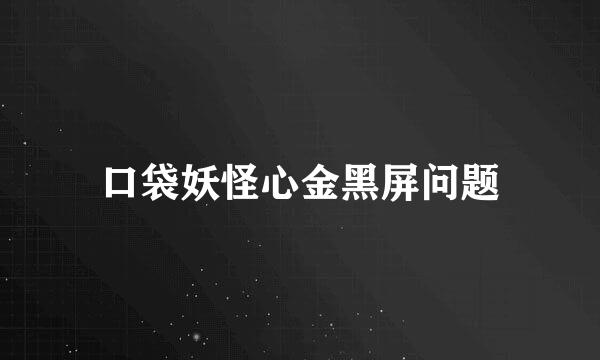 口袋妖怪心金黑屏问题